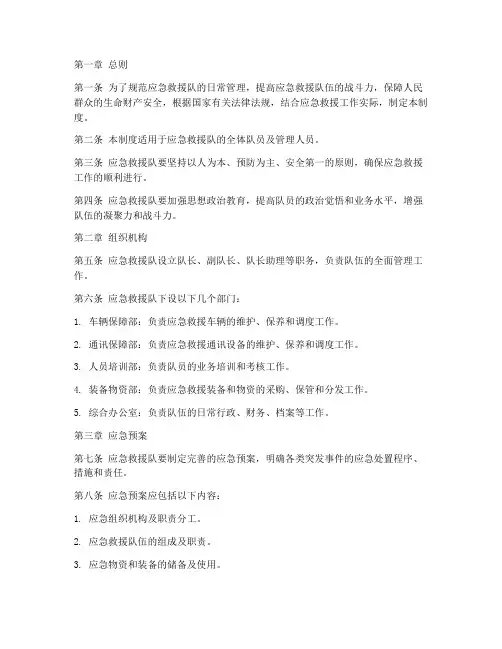 第一章 总则

第一条 为了规范应急救援队的日常管理，提高应急救援队伍的战斗力，保障人民群众的生命财产安全，根据国家有关法律法规，结合应急救援工作实际，制定本制度。

第二条 本制度适用于应急救援队的全体队员及管理人员。

第三条 应急救援队要坚持以人为本、预防为主、安全第一的原则，确保应急救援工作的顺利进行。

第四条 应急救援队要加强思想政治教育，提高队员的政治觉悟和业务水平，增强队伍的凝聚力和战斗力。

第二章 组织机构

第五条 应急救援队设立队长、副队长、队长助理等职务，负责队伍的全面管理工作。

第六条 应急救援队下设以下几个部门：

1. 车辆保障部：负责应急救援车辆的维护、保养和调度工作。

2. 通讯保障部：负责应急救援通讯设备的维护、保养和调度工作。

3. 人员培训部：负责队员的业务培训和考核工作。

4. 装备物资部：负责应急救援装备和物资的采购、保管和分发工作。

5. 综合办公室：负责队伍的日常行政、财务、档案等工作。

第三章 应急预案

第七条 应急救援队要制定完善的应急预案，明确各类突发事件的应急处置程序、措施和责任。

第八条 应急预案应包括以下内容：

1. 应急组织机构及职责分工。

2. 应急救援队伍的组成及职责。

3. 应急物资和装备的储备及使用。